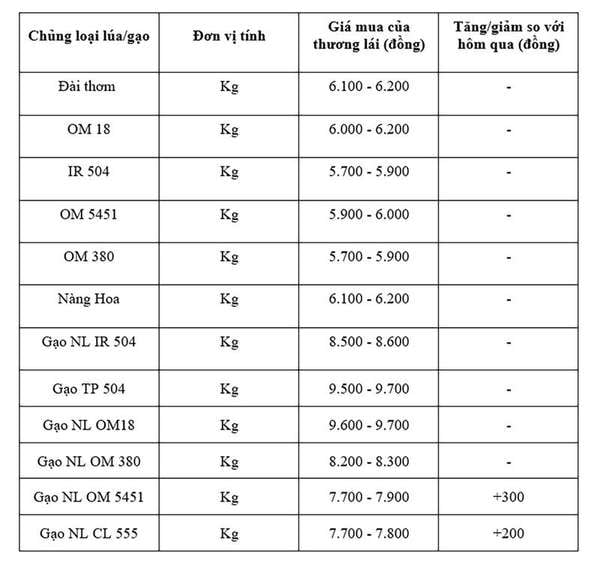 | Chủng loại lúa/gạo | Đơn vị tính | Giá mua của thương lái (đồng) | Tăng/giảm so với hôm qua (đồng) |
|---|---|---|---|
| Đài thơm | Kg | 6.100 - 6.200 | - |
| OM 18 | Kg | 6.000 - 6.200 | - |
| IR 504 | Kg | 5.700 - 5.900 | - |
| OM 5451 | Kg | 5.900 - 6.000 | - |
| OM 380 | Kg | 5.700 - 5.900 | - |
| Nàng Hoa | Kg | 6.100 - 6.200 | - |
| Gạo NL IR 504 | Kg | 8.500 - 8.600 | - |
| Gạo TP 504 | Kg | 9.500 - 9.700 | - |
| Gạo NL OM18 | Kg | 9.600 - 9.700 | - |
| Gạo NL OM 380 | Kg | 8.200 - 8.300 | - |
| Gạo NL OM 5451 | Kg | 7.700 - 7.900 | +300 |
| Gạo NL CL 555 | Kg | 7.700 - 7.800 | +200 |